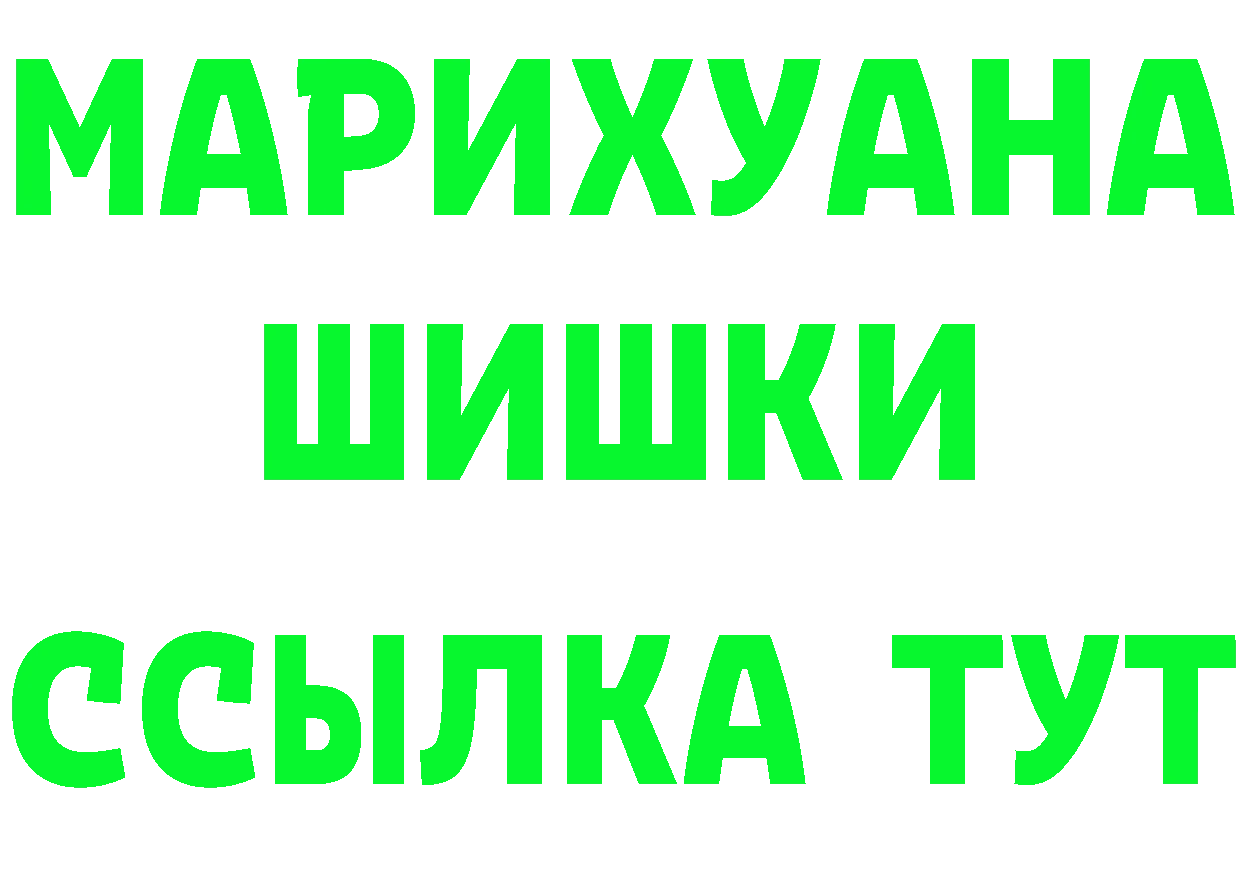 МАРИХУАНА
ШИШКИ
ССЫЛКА ТУТ